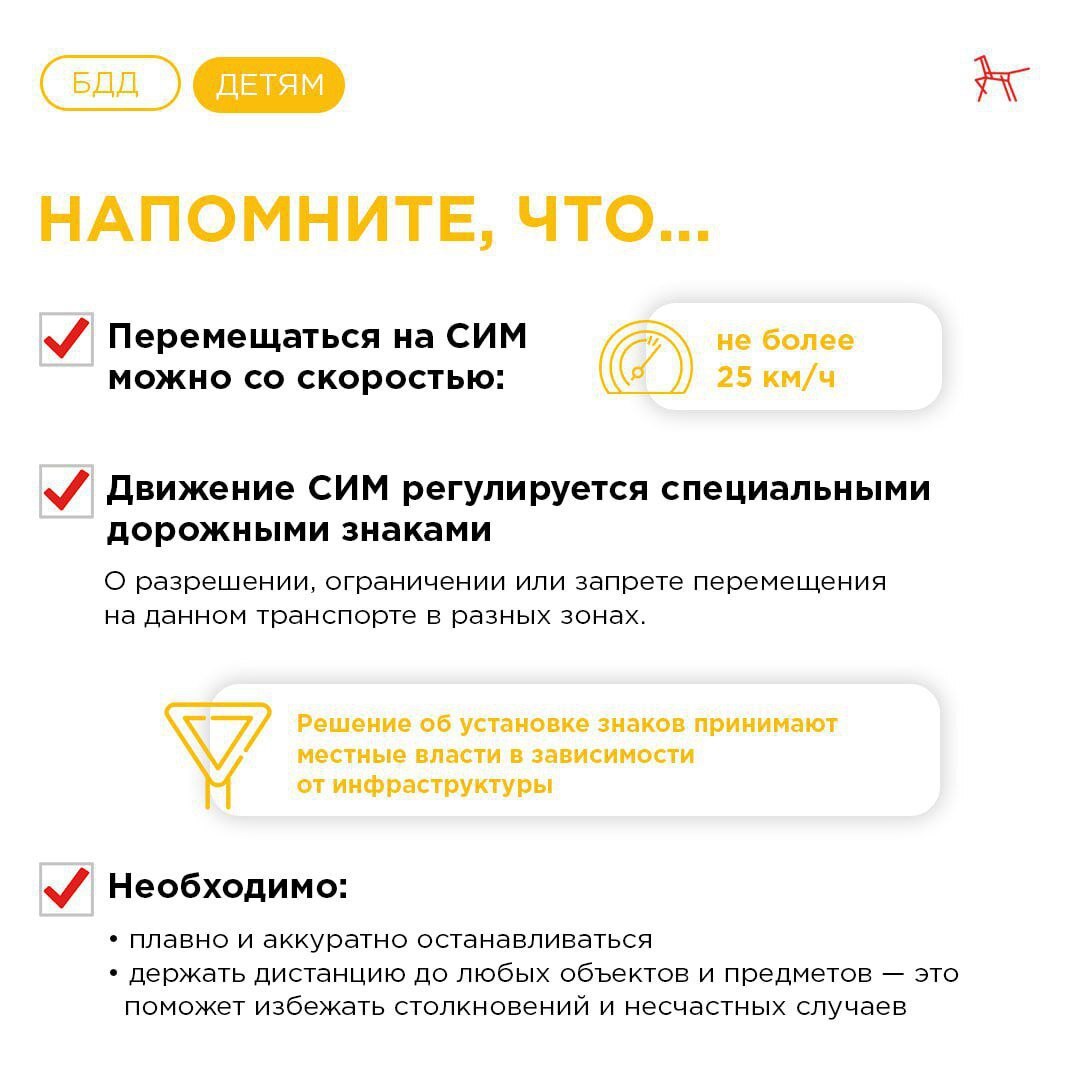 БДД ДЕТЯМ

НАПОМНИТЕ, ЧТО...

Перемещаться на СИМ можно со скоростью:

не более 25 км/ч

Движение СИМ регулируется специальными дорожными знаками

О разрешении, ограничении или запрете перемещения на данном транспорте в разных зонах.

Решение об установке знаков принимают местные власти в зависимости от инфраструктуры

Необходимо:

• плавно и аккуратно останавливаться
• держать дистанцию до любых объектов и предметов — это поможет избежать столкновений и несчастных случаев